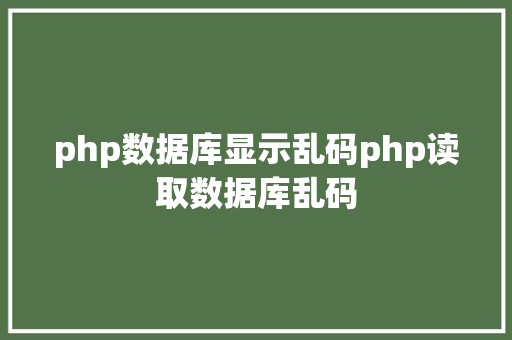 php数据库显示乱码php读取数据库乱码